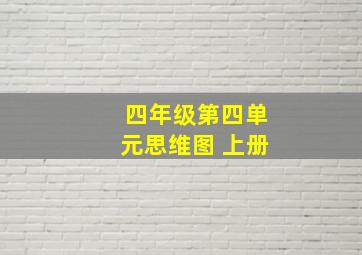 四年级第四单元思维图 上册